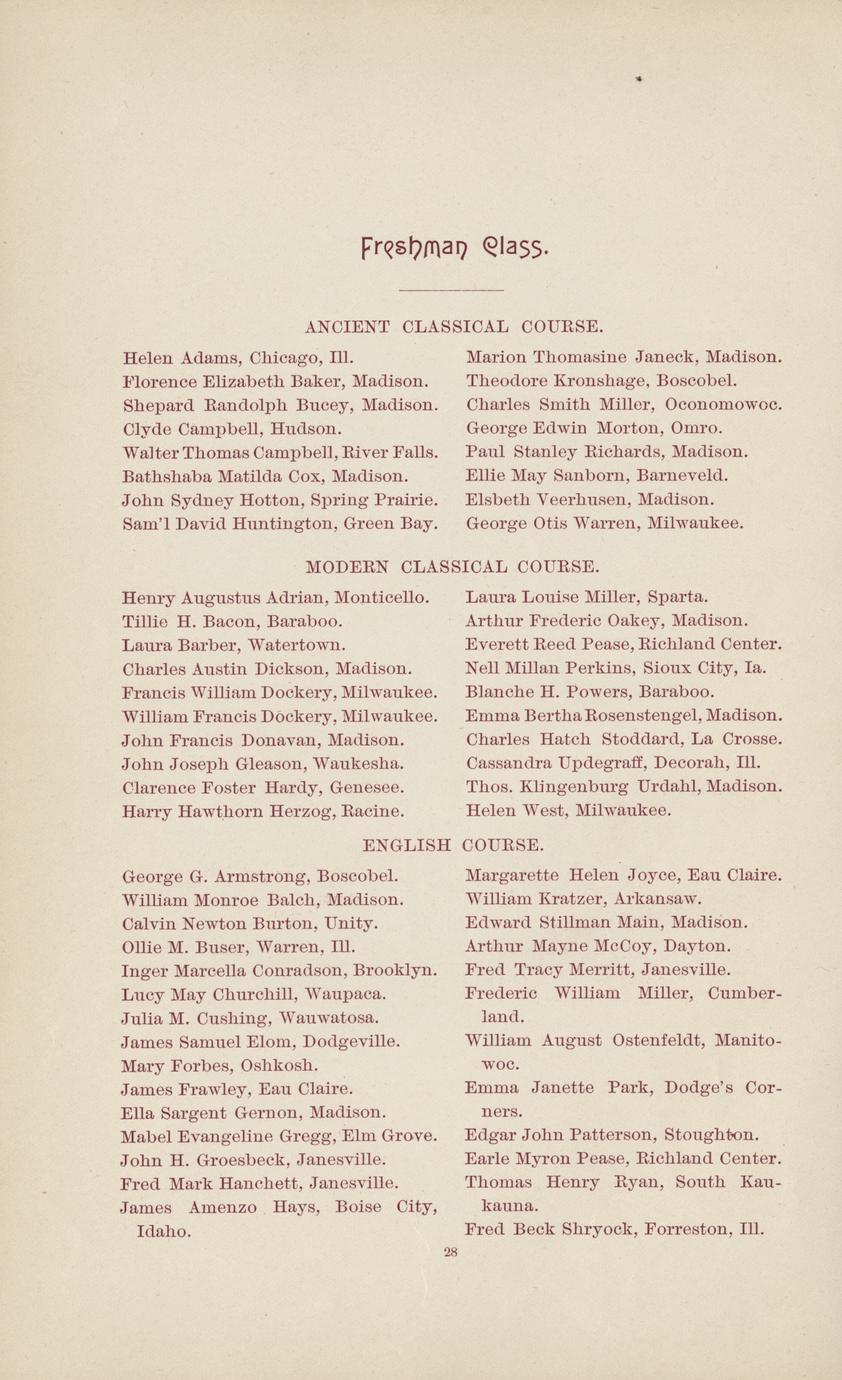 Freshman Class.

ANCIENT CLASSICAL COURSE.

Helen Adams, Chicago, Ill.
Florence Elizabeth Baker, Madison.
Shepard Randolph Bucey, Madison.
Clyde Campbell, Hudson.
Walter Thomas Campbell, River Falls.
Bathshaba Matilda Cox, Madison.
John Sydney Hotton, Spring Prairie.
Sam'l David Huntington, Green Bay.

Marion Thomasine Janeck, Madison.
Theodore Kronshage, Boscobel.
Charles Smith Miller, Oconomowoc.
George Edwin Morton, Omro.
Paul Stanley Richards, Madison.
Ellie May Sanborn, Barneveld.
Elsbeth Veerhusen, Madison.
George Otis Warren, Milwaukee.

MODERN CLASSICAL COURSE.

Henry Augustus Adrian, Monticello.
Tillie H. Bacon, Baraboo.
Laura Barber, Watertown.
Charles Austin Dickson, Madison.
Francis William Dockery, Milwaukee.
William Francis Dockery, Milwaukee.
John Francis Donavan, Madison.
John Joseph Gleason, Waukesha.
Clarence Foster Hardy, Genesee.
Harry Hawthorn Herzog, Racine.

Laura Louise Miller, Sparta.
Arthur Frederic Oakey, Madison.
Everett Reed Pease, Richland Center.
Nell Millan Perkins, Sioux City, Ia.
Blanche H. Powers, Baraboo.
Emma Bertha Rosenstengel, Madison.
Charles Hatch Stoddard, La Crosse.
Cassandra Updegraff, Decorah, Ill.
Thos. Klingenburg Urdahl, Madison.
Helen West, Milwaukee.

ENGLISH COURSE.

George G. Armstrong, Boscobel.
William Monroe Balch, Madison.
Calvin Newton Burton, Unity.
Ollie M. Buser, Warren, Ill.
Inger Marcella Conradson, Brooklyn.
Lucy May Churchill, Waupaca.
Julia M. Cushing, Wauwatosa.
James Samuel Elom, Dodgeville.
Mary Forbes, Oshkosh.
James Frawley, Eau Claire.
Ella Sargent Gernon, Madison.
Mabel Evangeline Gregg, Elm Grove.
John H. Groesbeck, Janesville.
Fred Mark Hanchett, Janesville.
James Amenzo Hays, Boise City, Idaho.

Margarette Helen Joyce, Eau Claire.
William Kratzer, Arkansaw.
Edward Stillman Main, Madison.
Arthur Mayne McCoy, Dayton.
Fred Tracy Merritt, Janesville.
Frederic William Miller, Cumberland.
William August Ostenfeldt, Manitowoc.
Emma Janette Park, Dodge's Corners.
Edgar John Patterson, Stoughton.
Earle Myron Pease, Richland Center.
Thomas Henry Ryan, South Kaukauna.
Fred Beck Shryock, Forreston, Ill.

28